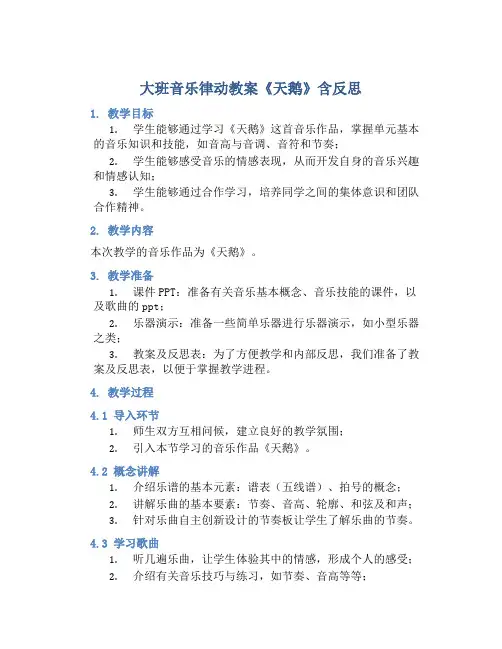 大班音乐律动教案《天鹅》含反思

1. 教学目标

1. 学生能够通过学习《天鹅》这首音乐作品，掌握单元基本的音乐知识和技能，如音高与音调、音符和节奏；

2. 学生能够感受音乐的情感表现，从而开发自身的音乐兴趣和情感认知；

3. 学生能够通过合作学习，培养同学之间的集体意识和团队合作精神。

2. 教学内容

本次教学的音乐作品为《天鹅》。

3. 教学准备

1. 课件PPT：准备有关音乐基本概念、音乐技能的课件，以及歌曲的ppt；

2. 乐器演示：准备一些简单乐器进行乐器演示，如小型乐器之类；

3. 教案及反思表：为了方便教学和内部反思，我们准备了教案及反思表，以便于掌握教学进程。

4. 教学过程

4.1 导入环节

1. 师生双方互相问候，建立良好的教学氛围；

2. 引入本节学习的音乐作品《天鹅》。

4.2 概念讲解

1. 介绍乐谱的基本元素：谱表（五线谱）、拍号的概念；

2. 讲解乐曲的基本要素：节奏、音高、轮廓、和弦及和声；

3. 针对乐曲自主创新设计的节奏板让学生了解乐曲的节奏。

4.3 学习歌曲

1. 听几遍乐曲，让学生体验其中的情感，形成个人的感受；

2. 介绍有关音乐技巧与练习，如节奏、音高等等；